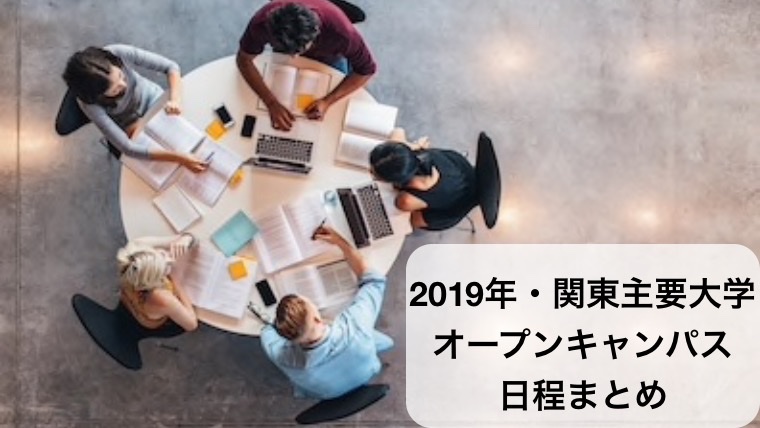 2019年・関東主要大学
オープンキャンパス
日程まとめ